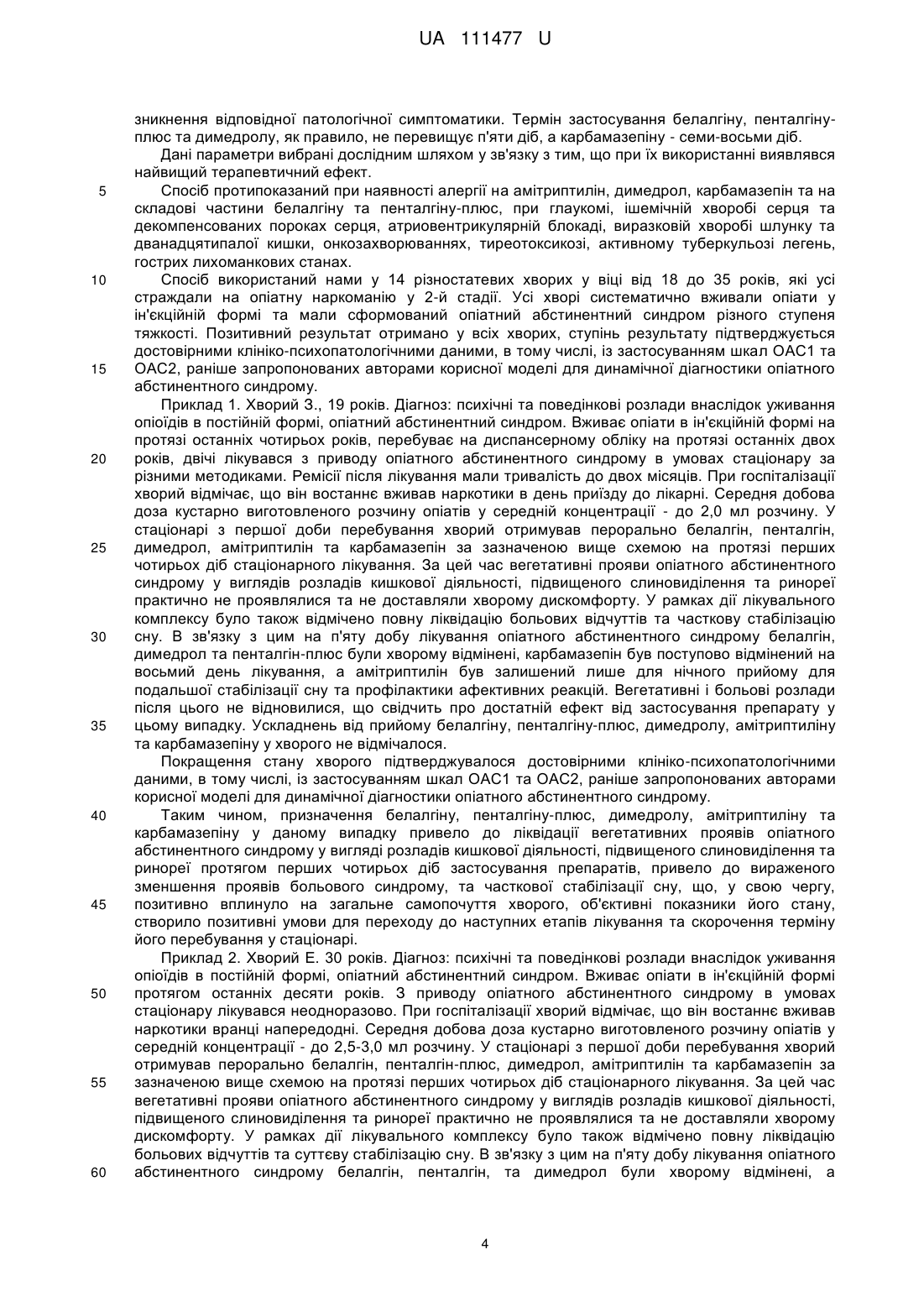 UA 111477 U

зникнення відповідної патологічної симптоматики. Термін застосування белалгіну, пенталгіну-плюс та димедролу, як правило, не перевищує п'яти діб, а карбамазепіну - семи-восьми діб.

Дані параметри вибрані дослідним шляхом у зв'язку з тим, що при їх використанні виявлявся найвищий терапевтичний ефект.

5 Спосіб протипоказаний при наявності алергії на амітриптилін, димедрол, карбамазепін та на складові частини белалгіну та пенталгіну-плюс, при глаукомі, ішемічній хворобі серця та декомпенсованих пороках серця, атриовентрикулярній блокаді, виразковій хворобі шлунку та дванадцятипалої кишки, онкозахворюваннях, тиреотоксикозі, активному туберкульозі легень, гострих лихоманкових станах.

10 Спосіб використаний нами у 14 різностатевих хворих у віці від 18 до 35 років, які усі страждали на опіатну наркоманію у 2-й стадії. Усі хворі систематично вживали опіати у ін'єкційній формі та мали сформований опіатний абстинентний синдром різного ступеня тяжкості. Позитивний результат отримано у всіх хворих, ступінь результату підтверджується достовірними клініко-психопатологічними даними, в тому числі, із застосуванням шкал ОАС1 та

15 ОАС2, раніше запропонованих авторами корисної моделі для динамічної діагностики опіатного абстинентного синдрому.

Приклад 1. Хворий З., 19 років. Діагноз: психічні та поведінкові розлади внаслідок уживання опіоїдів в постійній формі, опіатний абстинентний синдром. Вживає опіати в ін'єкційній формі на протязі останніх чотирьох років, перебуває на диспансерному обліку на протязі останніх двох

20 років, двічі лікувався з приводу опіатного абстинентного синдрому в умовах стаціонару за різними методиками. Ремісії після лікування мали тривалість до двох місяців. При госпіталізації хворий відмічає, що він востаннє вживав наркотики в день приїзду до лікарні. Середня добова доза кустарно виготовленого розчину опіатів у середній концентрації - до 2,0 мл розчину. У стаціонарі з першої доби перебування хворий отримував перорально белалгін, пенталгін,

25 димедрол, амітриптилін та карбамазепін за зазначеною вище схемою на протязі перших чотирьох діб стаціонарного лікування. За цей час вегетативні прояви опіатного абстинентного синдрому у виглядів розладів кишкової діяльності, підвищеного слиновиділення та ринореї практично не проявлялися та не доставляли хворому дискомфорту. У рамках дії лікувального комплексу було також відмічено повну ліквідацію больових відчуттів та часткову стабілізацію

30 сну. В зв'язку з цим на п'яту добу лікування опіатного абстинентного синдрому белалгін, димедрол та пенталгін-плюс були хворому відмінені, карбамазепін був поступово відмінений на восьмий день лікування, а амітриптилін був залишений лише для нічного прийому для подальшої стабілізації сну та профілактики афективних реакцій. Вегетативні і больові розлади після цього не відновилися, що свідчить про достатній ефект від застосування препарату у

35 цьому випадку. Ускладнень від прийому белалгіну, пенталгіну-плюс, димедролу, амітриптиліну та карбамазепіну у хворого не відмічалося.

Покращення стану хворого підтверджувалося достовірними клініко-психопатологічними даними, в тому числі, із застосуванням шкал ОАС1 та ОАС2, раніше запропонованих авторами корисної моделі для динамічної діагностики опіатного абстинентного синдрому.

40 Таким чином, призначення белалгіну, пенталгіну-плюс, димедролу, амітриптиліну та карбамазепіну у даному випадку привело до ліквідації вегетативних проявів опіатного абстинентного синдрому у вигляді розладів кишкової діяльності, підвищеного слиновиділення та ринореї протягом перших чотирьох діб застосування препаратів, привело до вираженого зменшення проявів больового синдрому, та часткової стабілізації сну, що, у свою чергу,

45 позитивно вплинуло на загальне самопочуття хворого, об'єктивні показники його стану, створило позитивні умови для переходу до наступних етапів лікування та скорочення терміну його перебування у стаціонарі.

Приклад 2. Хворий Е. 30 років. Діагноз: психічні та поведінкові розлади внаслідок уживання опіоїдів в постійній формі, опіатний абстинентний синдром. Вживає опіати в ін'єкційній формі

50 протягом останніх десяти років. З приводу опіатного абстинентного синдрому в умовах стаціонару лікувався неодноразово. При госпіталізації хворий відмічає, що він востаннє вживав наркотики вранці напередодні. Середня добова доза кустарно виготовленого розчину опіатів у середній концентрації - до 2,5-3,0 мл розчину. У стаціонарі з першої доби перебування хворий отримував перорально белалгін, пенталгін-плюс, димедрол, амітриптилін та карбамазепін за

55 зазначеною вище схемою на протязі перших чотирьох діб стаціонарного лікування. За цей час вегетативні прояви опіатного абстинентного синдрому у виглядів розладів кишкової діяльності, підвищеного слиновиділення та ринореї практично не проявлялися та не доставляли хворому дискомфорту. У рамках дії лікувального комплексу було також відмічено повну ліквідацію больових відчуттів та суттєву стабілізацію сну. В зв'язку з цим на п'яту добу лікування опіатного

60 абстинентного синдрому белалгін, пенталгін, та димедрол були хворому відмінені, а

4